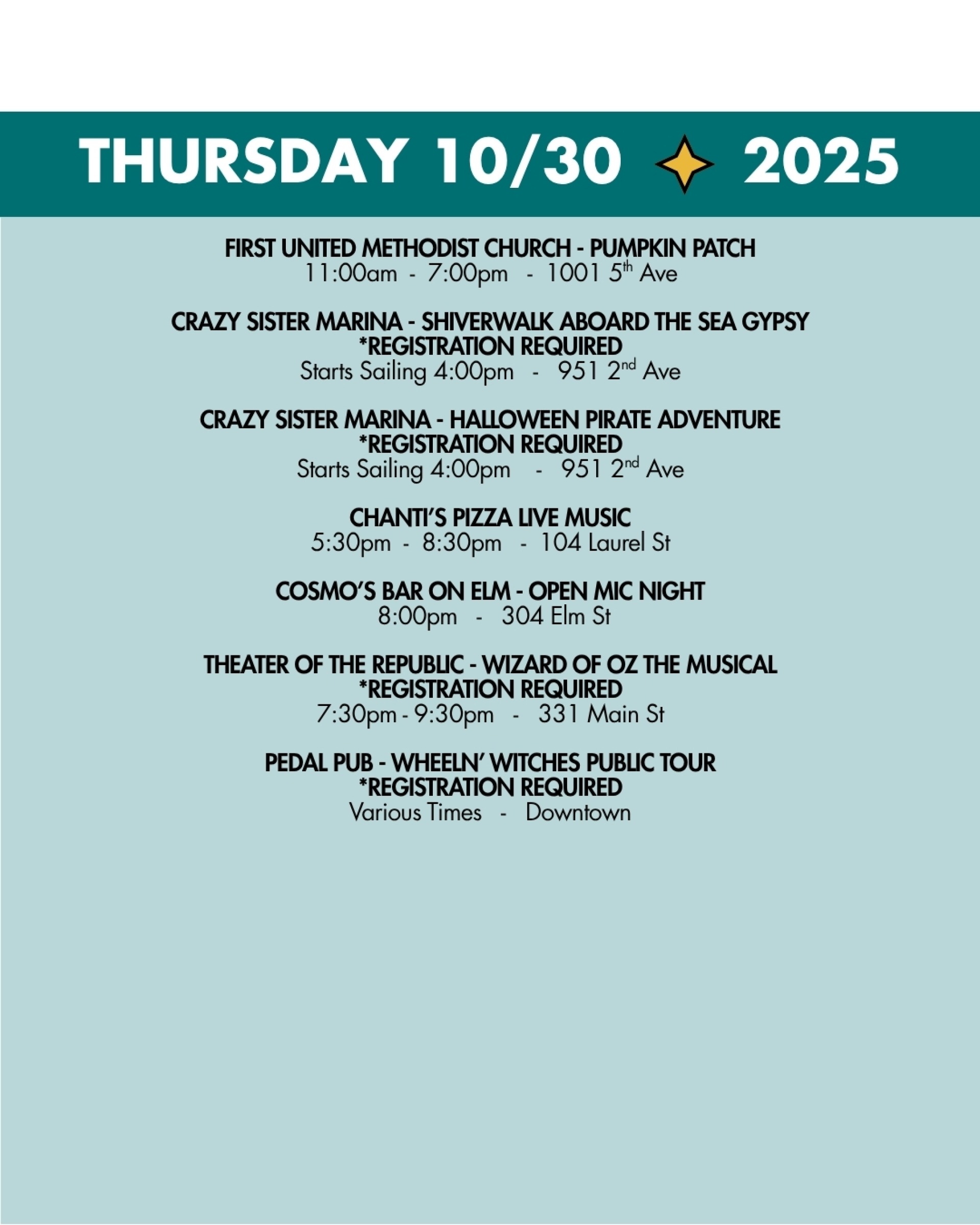 THURSDAY 10/30 2025

FIRST UNITED METHODIST CHURCH - PUMPKIN PATCH
11:00am - 7:00pm - 1001 5th Ave

CRAZY SISTER MARINA - SHIVERWALK ABOARD THE SEA GYPSY
*REGISTRATION REQUIRED
Starts Sailing 4:00pm - 951 2nd Ave

CRAZY SISTER MARINA - HALLOWEEN PIRATE ADVENTURE
*REGISTRATION REQUIRED
Starts Sailing 4:00pm - 951 2nd Ave

CHANTI'S PIZZA LIVE MUSIC
5:30pm - 8:30pm - 104 Laurel St

COSMO'S BAR ON ELM - OPEN MIC NIGHT
8:00pm - 304 Elm St

THEATER OF THE REPUBLIC - WIZARD OF OZ THE MUSICAL
*REGISTRATION REQUIRED
7:30pm - 9:30pm - 331 Main St

PEDAL PUB - WHEELN' WITCHES PUBLIC TOUR
*REGISTRATION REQUIRED
Various Times - Downtown